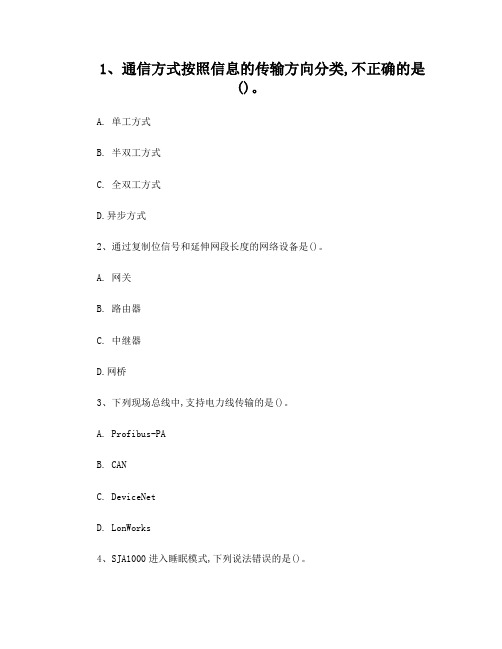 1、通信方式按照信息的传输方向分类,不正确的是()。

A. 单工方式

B. 半双工方式

C. 全双工方式

D.异步方式

2、通过复制位信号和延伸网段长度的网络设备是()。

A. 网关

B. 路由器

C. 中继器

D.网桥

3、下列现场总线中,支持电力线传输的是()。

A. Profibus-PA

B. CAN

C. DeviceNet

D. LonWorks

4、SJA1000 进入睡眠模式,下列说法错误的是()。